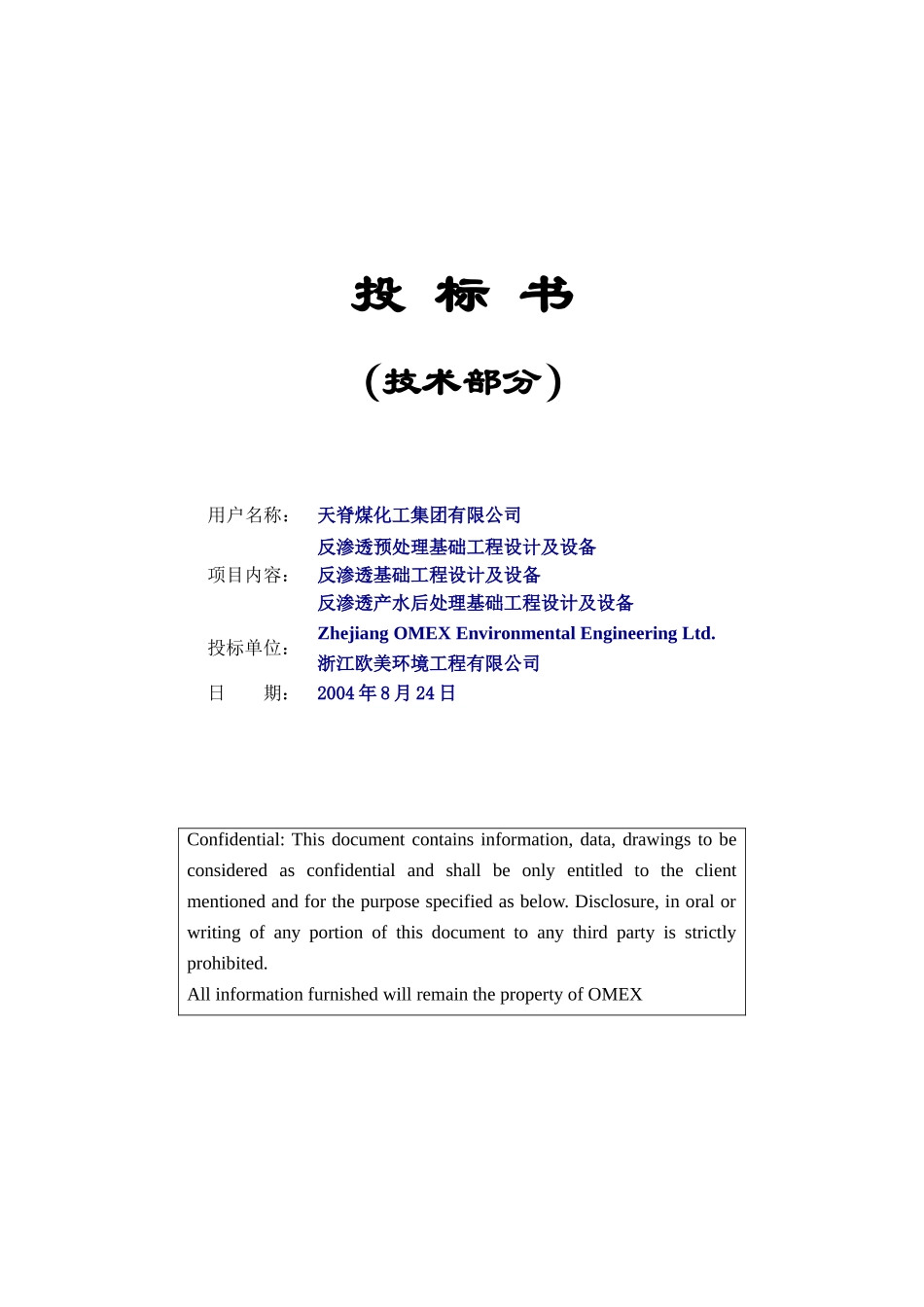 投 标 书

（技术部分）

用户名称： 天脊煤化工集团有限公司

项目内容： 反渗透预处理基础工程设计及设备
反渗透基础工程设计及设备
反渗透产水后处理基础工程设计及设备

投标单位： Zhejiang OMEX Environmental Engineering Ltd.
浙江欧美环境工程有限公司

日 期： 2004 年 8 月 24 日

Confidential: This document contains information, data, drawings to be considered as confidential and shall be only entitled to the client mentioned and for the purpose specified as below. Disclosure, in oral or writing of any portion of this document to any third party is strictly prohibited.
All information furnished will remain the property of OMEX